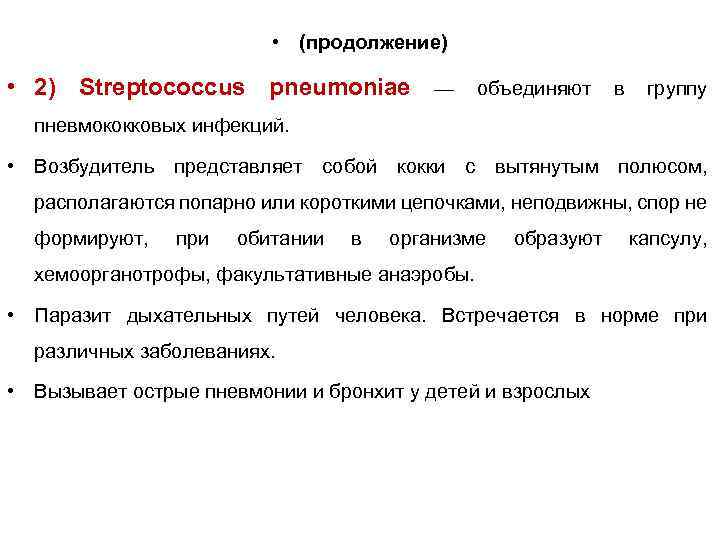 • (продолжение)

• 2) Streptococcus pneumoniae — объединяют в группу пневмококковых инфекций.

• Возбудитель представляет собой кокки с вытянутым полюсом, располагаются попарно или короткими цепочками, неподвижны, спор не формируют, при обитании в организме образуют капсулу, хемоорганотрофы, факультативные анаэробы.

• Паразит дыхательных путей человека. Встречается в норме при различных заболеваниях.

• Вызывает острые пневмонии и бронхит у детей и взрослых